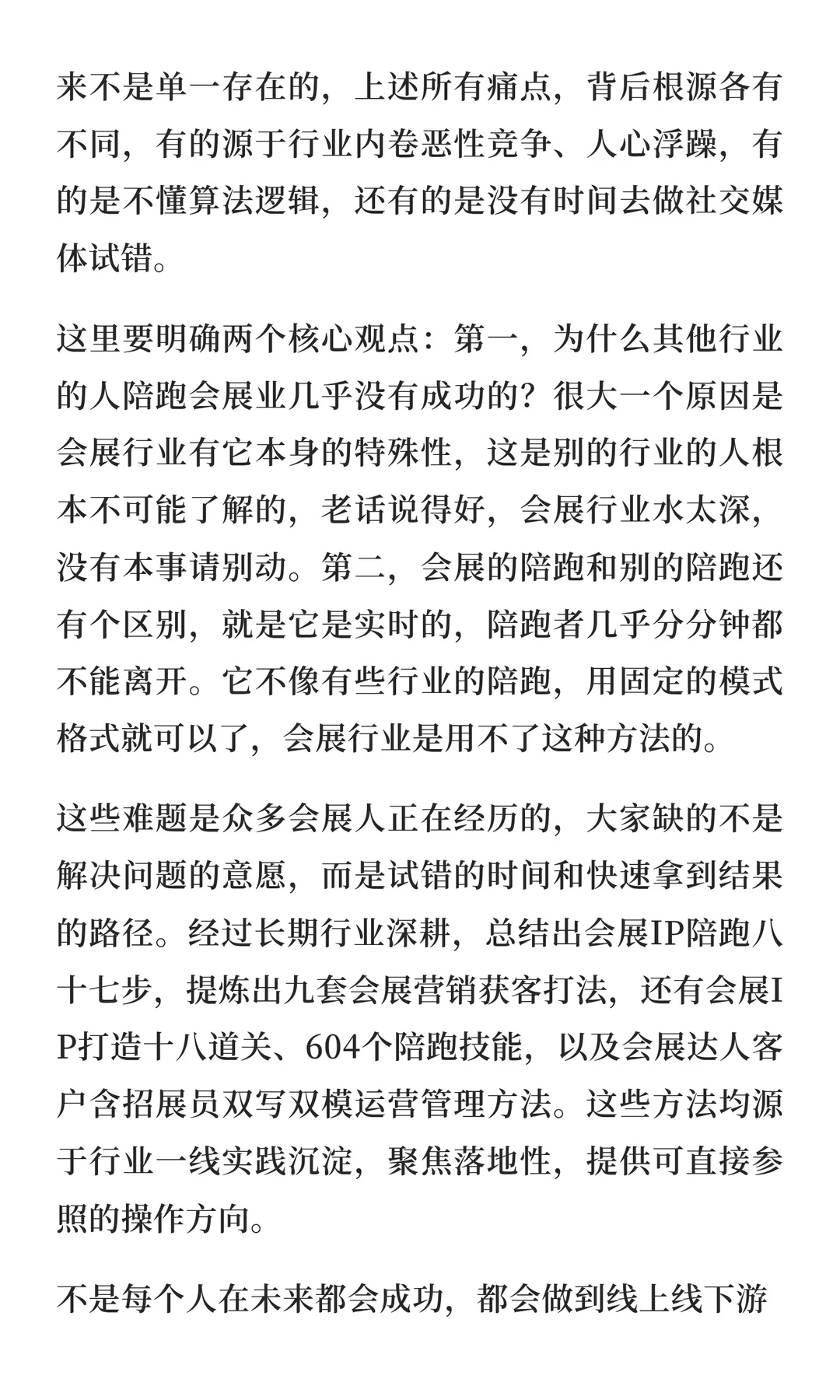 来不是单一存在的，上述所有痛点，背后根源各有不同，有的源于行业内卷恶性竞争、人心浮躁，有的是不懂算法逻辑，还有的是没有时间去做社交媒体试错。

这里要明确两个核心观点：第一，为什么其他行业的人陪跑会展业几乎没有成功的？很大一个原因是会展行业有它本身的特殊性，这是别的行业的人根本不可能了解的，老话说得好，会展行业水太深，没有本事请别动。第二，会展的陪跑和别的陪跑还有个区别，就是它是实时的，陪跑者几乎分分钟都不能离开。它不像有些行业的陪跑，用固定的模式格式就可以了，会展行业是用不了这种方法的。

这些难题是众多会展人正在经历的，大家缺的不是解决问题的意愿，而是试错的时间和快速拿到结果的路径。经过长期行业深耕，总结出会展IP陪跑八十七步，提炼出九套会展营销获客打法，还有会展IP打造十八道关、604个陪跑技能，以及会展达人客户含招展员双写双模运营管理方法。这些方法均源于行业一线实践沉淀，聚焦落地性，提供可直接参照的操作方向。

不是每个人在未来都会成功，都会做到线上线下游